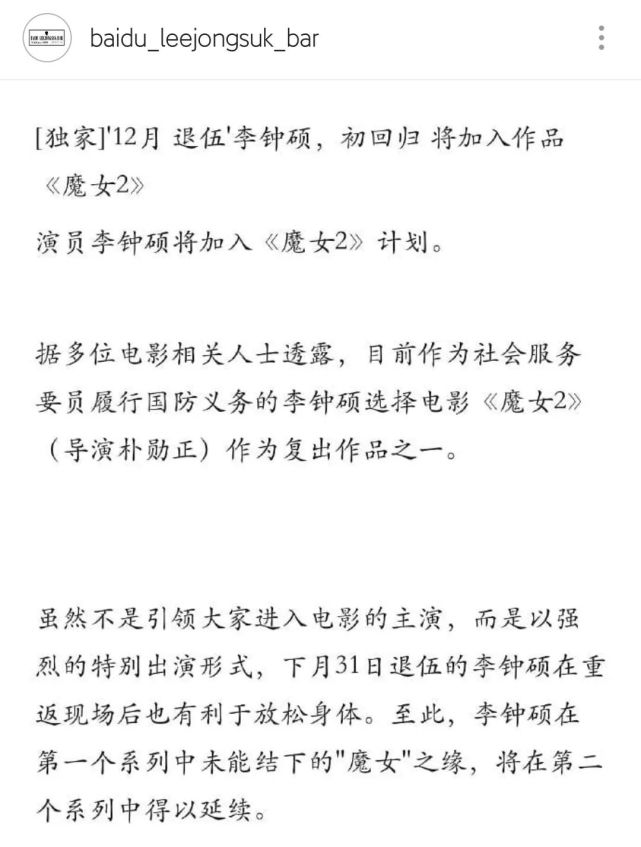 baidu_leejongsuk_bar

[独家]'12月 退伍'李钟硕，初回归 将加入作品《魔女2》

演员李钟硕将加入《魔女2》计划。

据多位电影相关人士透露，目前作为社会服务要员履行国防义务的李钟硕选择电影《魔女2》（导演朴勋正）作为复出作品之一。

虽然不是引领大家进入电影的主演，而是以强烈的特别出演形式，下月31日退伍的李钟硕在重返现场后也有利于放松身体。至此，李钟硕在第一个系列中未能结下的"魔女"之缘，将在第二个系列中得以延续。